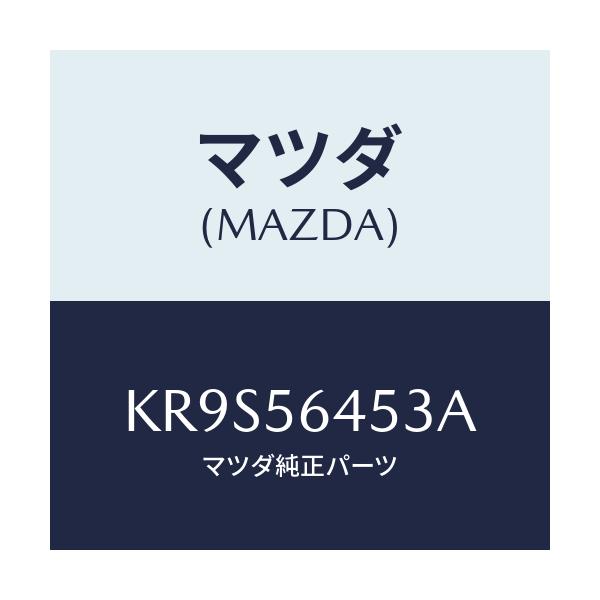 マツダ
(MAZDA)

KR9S56453A
マツダ純正パーツ